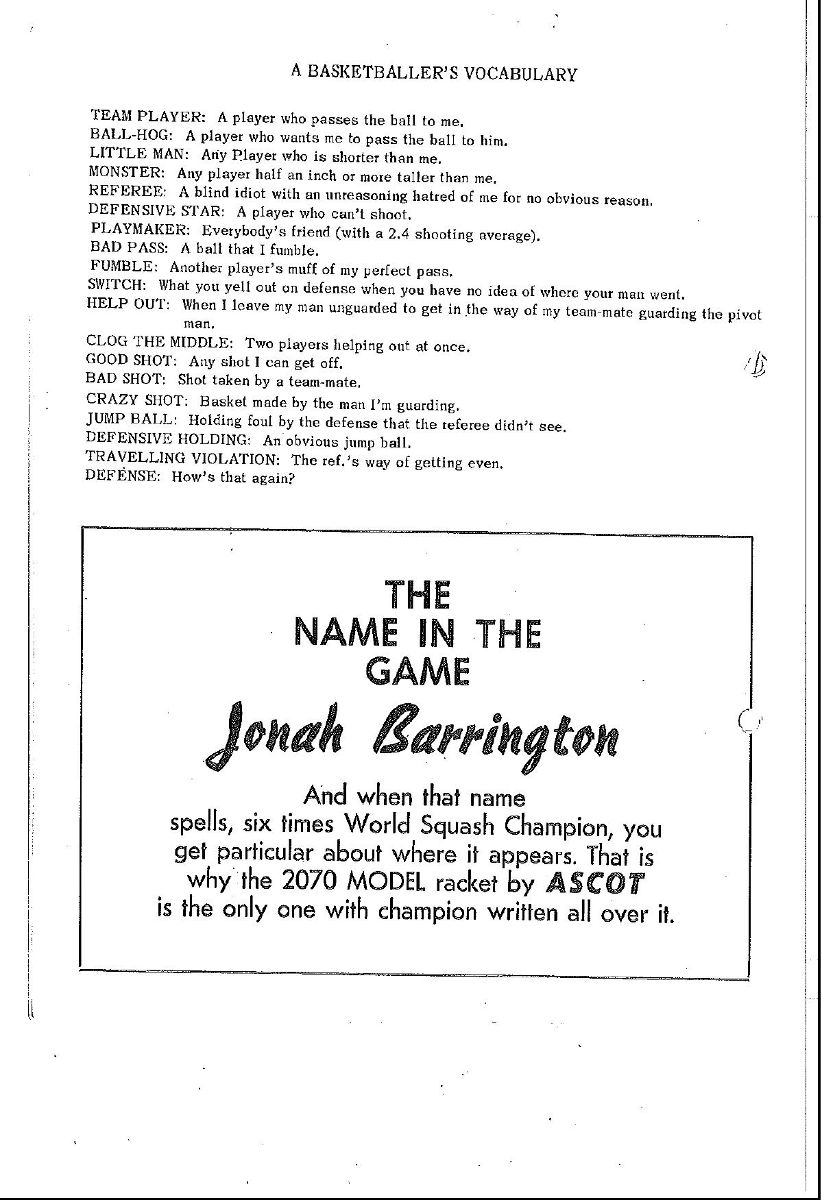 A BASKETBALLER'S VOCABULARY

TEAM PLAYER: A player who passes the ball to me.
BALL-HOG: A player who wants me to pass the ball to him.
LITTLE MAN: Any Player who is shorter than me.
MONSTER: Any player half an inch or more taller than me.
REFEREE: A blind idiot with an unreasoning hatred of me for no obvious reason.
DEFENSIVE STAR: A player who can't shoot.
PLAYMAKER: Everybody's friend (with a 2.4 shooting average).
BAD PASS: A ball that I fumble.
FUMBLE: Another player's muff of my perfect pass.
SWITCH: What you yell out on defense when you have no idea of where your man went.
HELP OUT: When I leave my man unguarded to get in the way of my team-mate guarding the pivot man.
CLOG THE MIDDLE: Two players helping out at once.
GOOD SHOT: Any shot I can get off.
BAD SHOT: Shot taken by a team-mate.
CRAZY SHOT: Basket made by the man I'm guarding.
JUMP BALL: Holding foul by the defense that the referee didn't see.
DEFENSIVE HOLDING: An obvious jump ball.
TRAVELLING VIOLATION: The ref.'s way of getting even.
DEFENSE: How's that again?

THE NAME IN THE GAME

Jonah Barrington

And when that name spells, six times World Squash Champion, you get particular about where it appears. That is why the 2070 MODEL racket by ASCOT is the only one with champion written all over it.